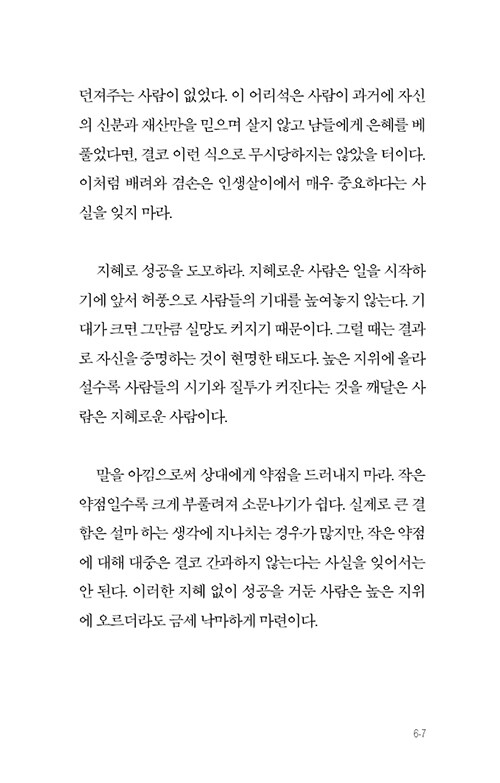 던져주는 사람이 없었다. 이 어리석은 사람이 과거에 자신의 신분과 재산만을 믿으며 살지 않고 남들에게 은혜를 베풀었다면, 결코 이런 식으로 무시당하지는 않았을 터이다. 이처럼 배려와 겸손은 인생살이에서 매우 중요하다는 사실을 잊지 마라.

지혜로 성공을 도모하라. 지혜로운 사람은 일을 시작하기에 앞서 허풍으로 사람들의 기대를 높여놓지 않는다. 기대가 크면 그만큼 실망도 커지기 때문이다. 그럴 때는 결과로 자신을 증명하는 것이 현명한 태도다. 높은 지위에 올라설수록 사람들의 시기와 질투가 커진다는 것을 깨달은 사람은 지혜로운 사람이다.

말을 아낌으로써 상대에게 약점을 드러내지 마라. 작은 약점일수록 크게 부풀려져 소문나기가 쉽다. 실제로 큰 결함은 설마 하는 생각에 지나치는 경우가 많지만, 작은 약점에 대해 대중은 결코 간과하지 않는다는 사실을 잊어서는 안 된다. 이러한 지혜 없이 성공을 거둔 사람은 높은 지위에 오르더라도 금세 낙마하게 마련이다.

6-7